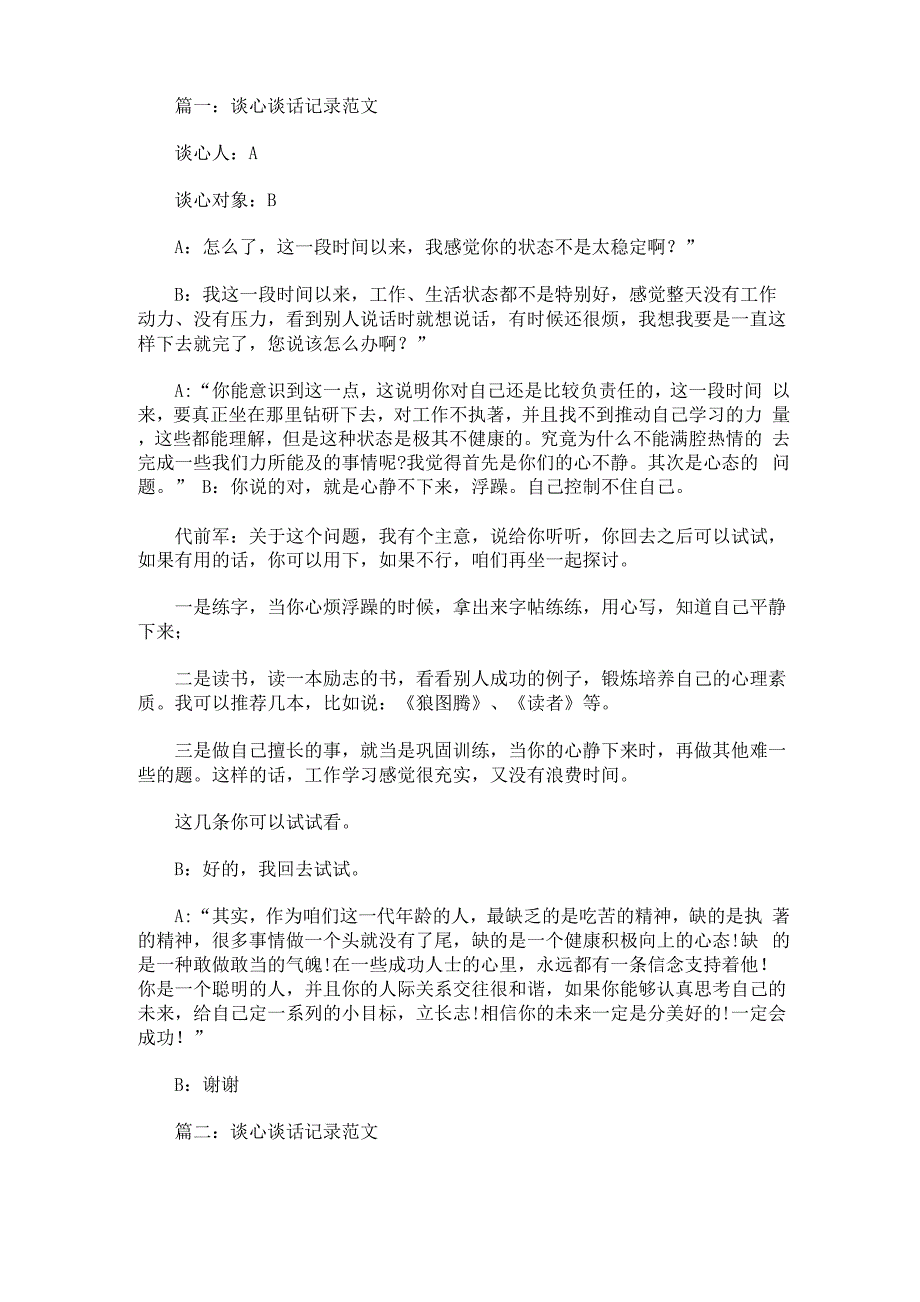 篇一：谈心谈话记录范文

谈心人：A

谈心对象：B

A：怎么了，这一段时间以来，我感觉你的状态不是太稳定啊？”

B：我这一段时间以来，工作、生活状态都不是特别好，感觉整天没有工作动力、没有压力，看到别人说话时就想说话，有时候还很烦，我想我要是一直这样下去就完了，您说该怎么办啊？”

A:“你能意识到这一点，这说明你对自己还是比较负责任的，这一段时间 以来，要真正坐在那里钻研下去，对工作不执著，并且找不到推动自己学习的力 量，这些都能理解，但是这种状态是极其不健康的。究竟为什么不能满腔热情的 去完成一些我们力所能及的事情呢?我觉得首先是你们的心不静。其次是心态的 问题。” B：你说的对，就是心静不下来，浮躁。自己控制不住自己。

代前军：关于这个问题，我有个主意，说给你听听，你回去之后可以试试，如果有用的话，你可以用下，如果不行，咱们再坐一起探讨。

一是练字，当你心烦浮躁的时候，拿出来字帖练练，用心写，知道自己平静下来；

二是读书，读一本励志的书，看看别人成功的例子，锻炼培养自己的心理素质。我可以推荐几本，比如说：《狼图腾》、《读者》等。

三是做自己擅长的事，就当是巩固训练，当你的心静下来时，再做其他难一些的题。这样的话，工作学习感觉很充实，又没有浪费时间。

这几条你可以试试看。

B：好的，我回去试试。

A:“其实，作为咱们这一代年龄的人，最缺乏的是吃苦的精神，缺的是执 著的精神，很多事情做一个头就没有了尾，缺的是一个健康积极向上的心态!缺 的是一种敢做敢当的气魄!在一些成功人士的心里，永远都有一条信念支持着他!你是一个聪明的人，并且你的人际关系交往很和谐，如果你能够认真思考自己的未来，给自己定一系列的小目标，立长志!相信你的未来一定是分美好的!一定会成功！”

B：谢谢

篇二：谈心谈话记录范文